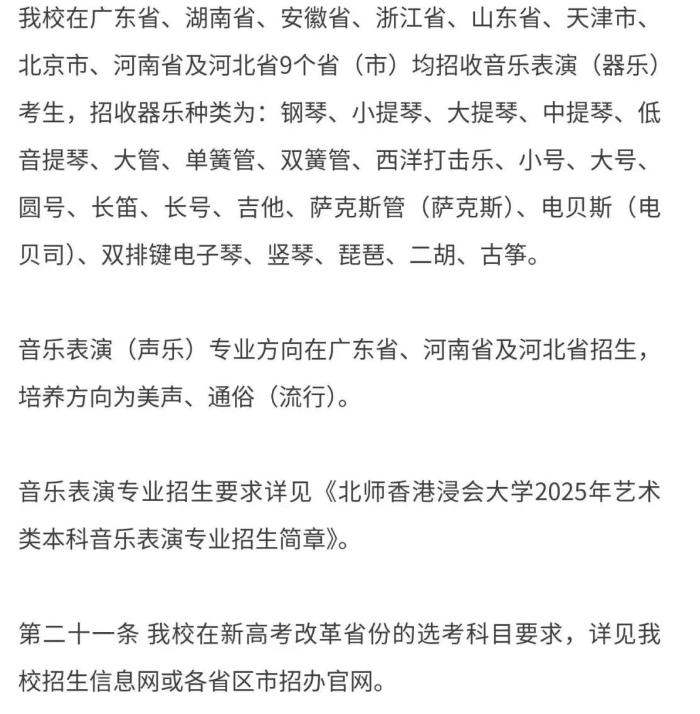 我校在广东省、湖南省、安徽省、浙江省、山东省、天津市、北京市、河南省及河北省9个省（市）均招收音乐表演（器乐）考生，招收器乐种类为：钢琴、小提琴、大提琴、中提琴、低音提琴、大管、单簧管、双簧管、西洋打击乐、小号、大号、圆号、长笛、长号、吉他、萨克斯管（萨克斯）、电贝斯（电贝司）、双排键电子琴、竖琴、琵琶、二胡、古筝。

音乐表演（声乐）专业方向在广东省、河南省及河北省招生，培养方向为美声、通俗（流行）。

音乐表演专业招生要求详见《北师香港浸会大学2025年艺术类本科音乐表演专业招生简章》。

第二十一条 我校在新高考改革省份的选考科目要求，详见我校招生信息网或各省区市招办官网。